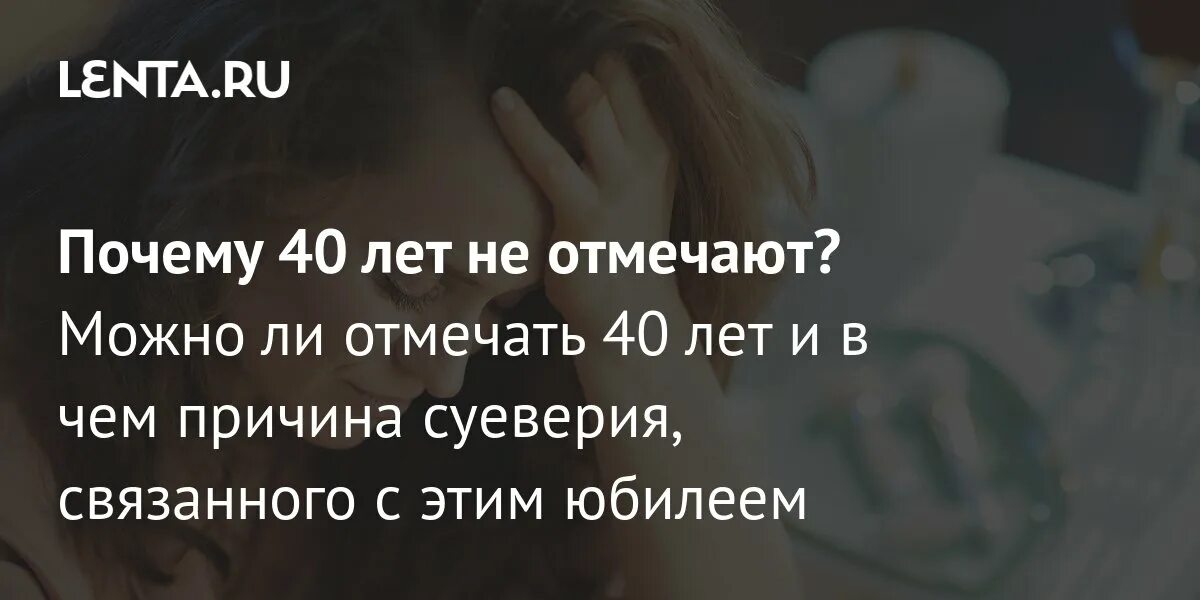 LENTA.RU

Почему 40 лет не отмечают? Можно ли отмечать 40 лет и в чем причина суеверия, связанного с этим юбилеем